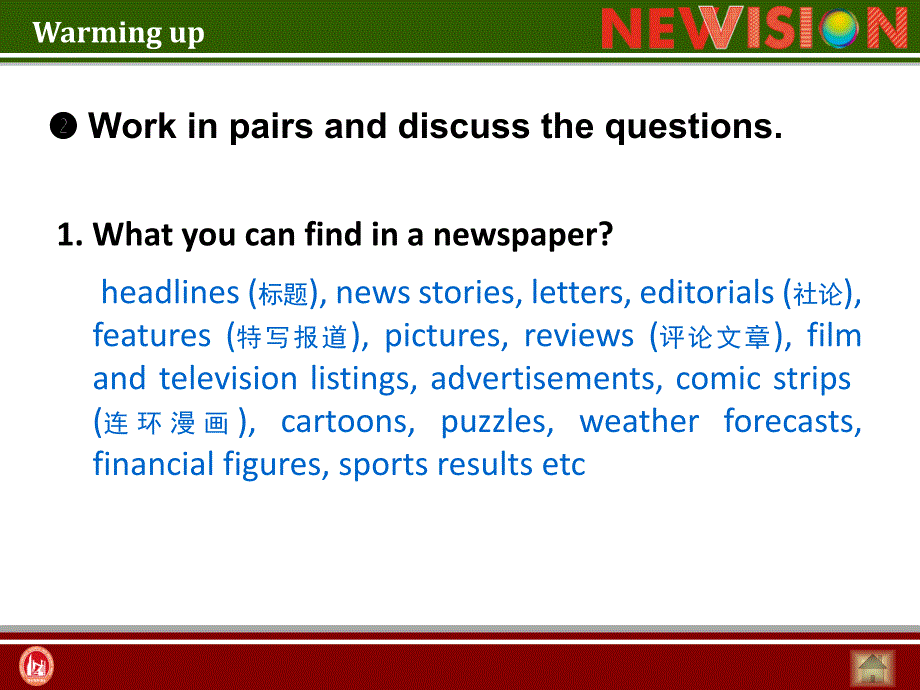 Warming up

NEWVISION

❷ Work in pairs and discuss the questions.

1. What you can find in a newspaper?

headlines (标题), news stories, letters, editorials (社论), features (特写报道), pictures, reviews (评论文章), film and television listings, advertisements, comic strips (连环漫画), cartoons, puzzles, weather forecasts, financial figures, sports results etc